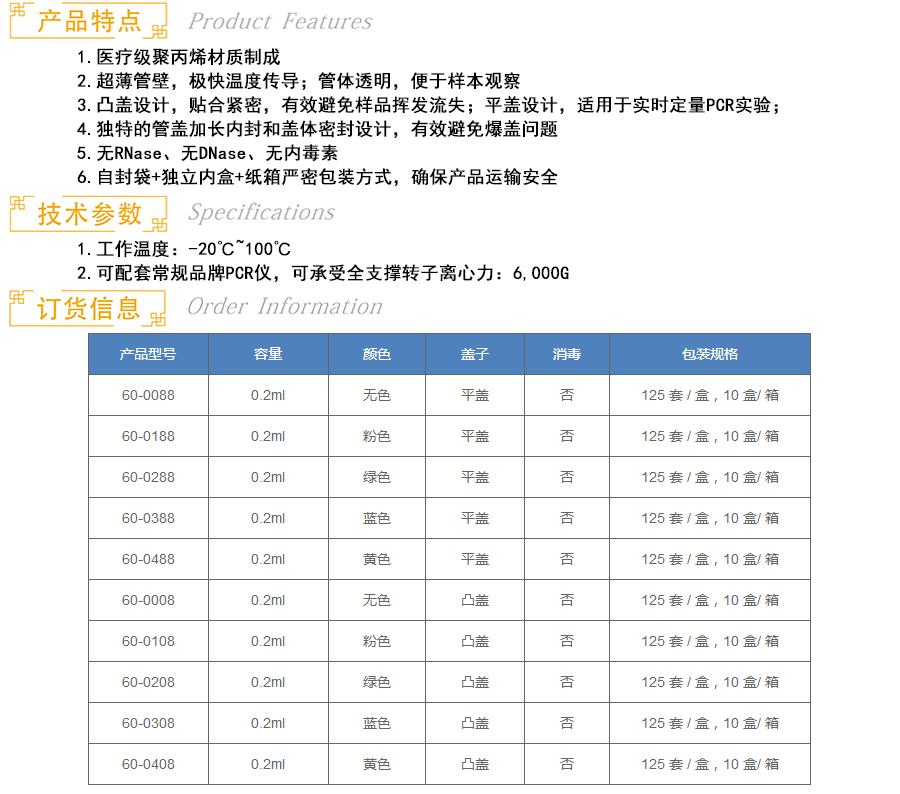 产品特点 Product Features

1. 医疗级聚丙烯材质制成
2. 超薄管壁，极快温度传导；管体透明，便于样本观察
3. 凸盖设计，贴合紧密，有效避免样品挥发流失；平盖设计，适用于实时定量PCR实验；
4. 独特的管盖加长内封和盖体密封设计，有效避免爆盖问题
5. 无RNase、无DNase、无内毒素
6. 自封袋+独立内盒+纸箱严密包装方式，确保产品运输安全

技术参数 Specifications

1. 工作温度：-20℃~100℃
2. 可配套常规品牌PCR仪，可承受全支撑转子离心力：6,000G

订货信息 Order Information

| 产品型号 | 容量 | 颜色 | 盖子 | 消毒 | 包装规格 |
|---|---|---|---|---|---|
| 60-0088 | 0.2ml | 无色 | 平盖 | 否 | 125 套 / 盒，10 盒/ 箱 |
| 60-0188 | 0.2ml | 粉色 | 平盖 | 否 | 125 套 / 盒，10 盒/ 箱 |
| 60-0288 | 0.2ml | 绿色 | 平盖 | 否 | 125 套 / 盒，10 盒/ 箱 |
| 60-0388 | 0.2ml | 蓝色 | 平盖 | 否 | 125 套 / 盒，10 盒/ 箱 |
| 60-0488 | 0.2ml | 黄色 | 平盖 | 否 | 125 套 / 盒，10 盒/ 箱 |
| 60-0008 | 0.2ml | 无色 | 凸盖 | 否 | 125 套 / 盒，10 盒/ 箱 |
| 60-0108 | 0.2ml | 粉色 | 凸盖 | 否 | 125 套 / 盒，10 盒/ 箱 |
| 60-0208 | 0.2ml | 绿色 | 凸盖 | 否 | 125 套 / 盒，10 盒/ 箱 |
| 60-0308 | 0.2ml | 蓝色 | 凸盖 | 否 | 125 套 / 盒，10 盒/ 箱 |
| 60-0408 | 0.2ml | 黄色 | 凸盖 | 否 | 125 套 / 盒，10 盒/ 箱 |